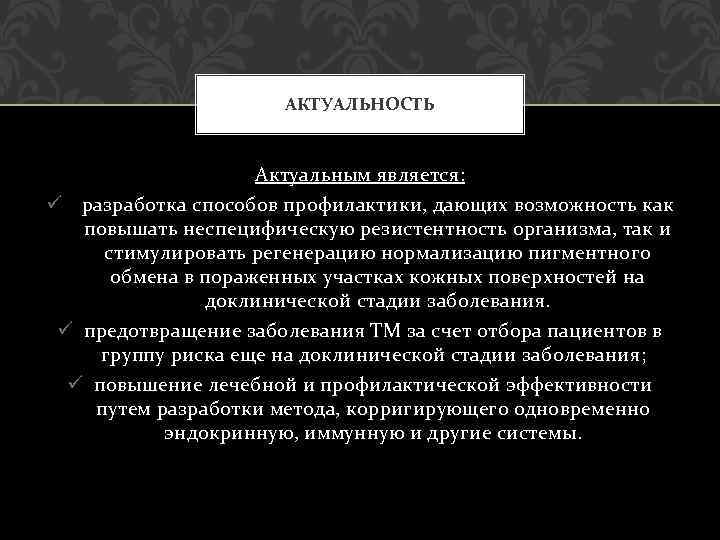 АКТУАЛЬНОСТЬ

Актуальным является:

✓ разработка способов профилактики, дающих возможность как повышать неспецифическую резистентность организма, так и стимулировать регенерацию нормализацию пигментного обмена в пораженных участках кожных поверхностей на доклинической стадии заболевания.

✓ предотвращение заболевания ТМ за счет отбора пациентов в группу риска еще на доклинической стадии заболевания;

✓ повышение лечебной и профилактической эффективности путем разработки метода, корригирующего одновременно эндокринную, иммунную и другие системы.